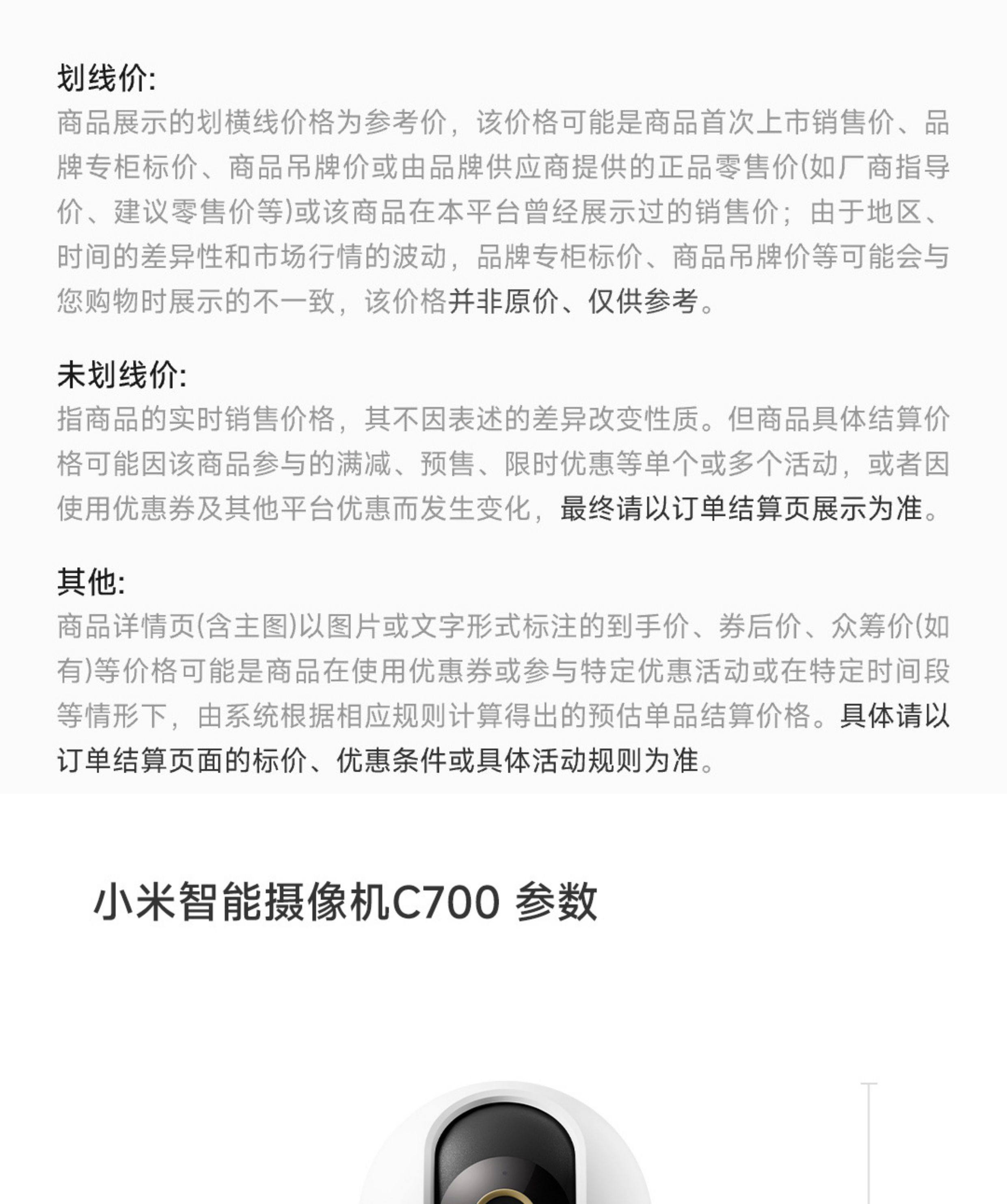 划线价:
商品展示的划横线价格为参考价，该价格可能是商品首次上市销售价、品牌专柜标价、商品吊牌价或由品牌供应商提供的正品零售价(如厂商指导价、建议零售价等)或该商品在本平台曾经展示过的销售价；由于地区、时间的差异性和市场行情的波动，品牌专柜标价、商品吊牌价等可能会与您购物时展示的不一致，该价格并非原价、仅供参考。

未划线价:
指商品的实时销售价格，其不因表述的差异改变性质。但商品具体结算价格可能因该商品参与的满减、预售、限时优惠等单个或多个活动，或者因使用优惠券及其他平台优惠而发生变化，最终请以订单结算页展示为准。

其他:
商品详情页(含主图)以图片或文字形式标注的到手价、券后价、众筹价(如有)等价格可能是商品在使用优惠券或参与特定优惠活动或在特定时间段等情形下，由系统根据相应规则计算得出的预估单品结算价格。具体请以订单结算页面的标价、优惠条件或具体活动规则为准。

小米智能摄像机C700 参数